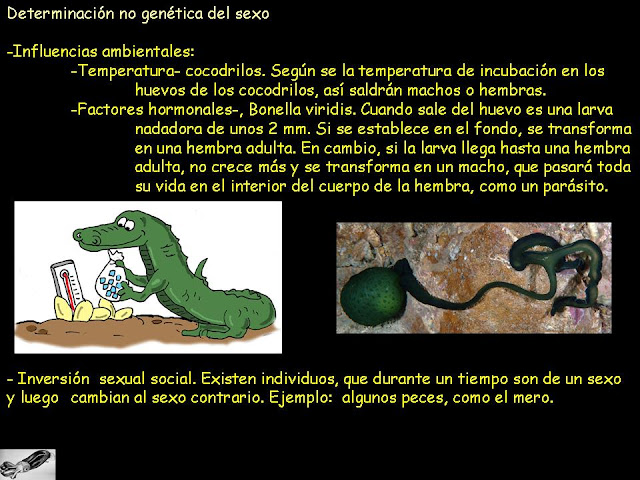 Determinación no genética del sexo

-Influencias ambientales:

-Temperatura- cocodrilos. Según se la temperatura de incubación en los huevos de los cocodrilos, así saldrán machos o hembras.

-Factores hormonales-, Bonella viridis. Cuando sale del huevo es una larva nadadora de unos 2 mm. Si se establece en el fondo, se transforma en una hembra adulta. En cambio, si la larva llega hasta una hembra adulta, no crece más y se transforma en un macho, que pasará toda su vida en el interior del cuerpo de la hembra, como un parásito.

- Inversión sexual social. Existen individuos, que durante un tiempo son de un sexo y luego cambian al sexo contrario. Ejemplo: algunos peces, como el mero.